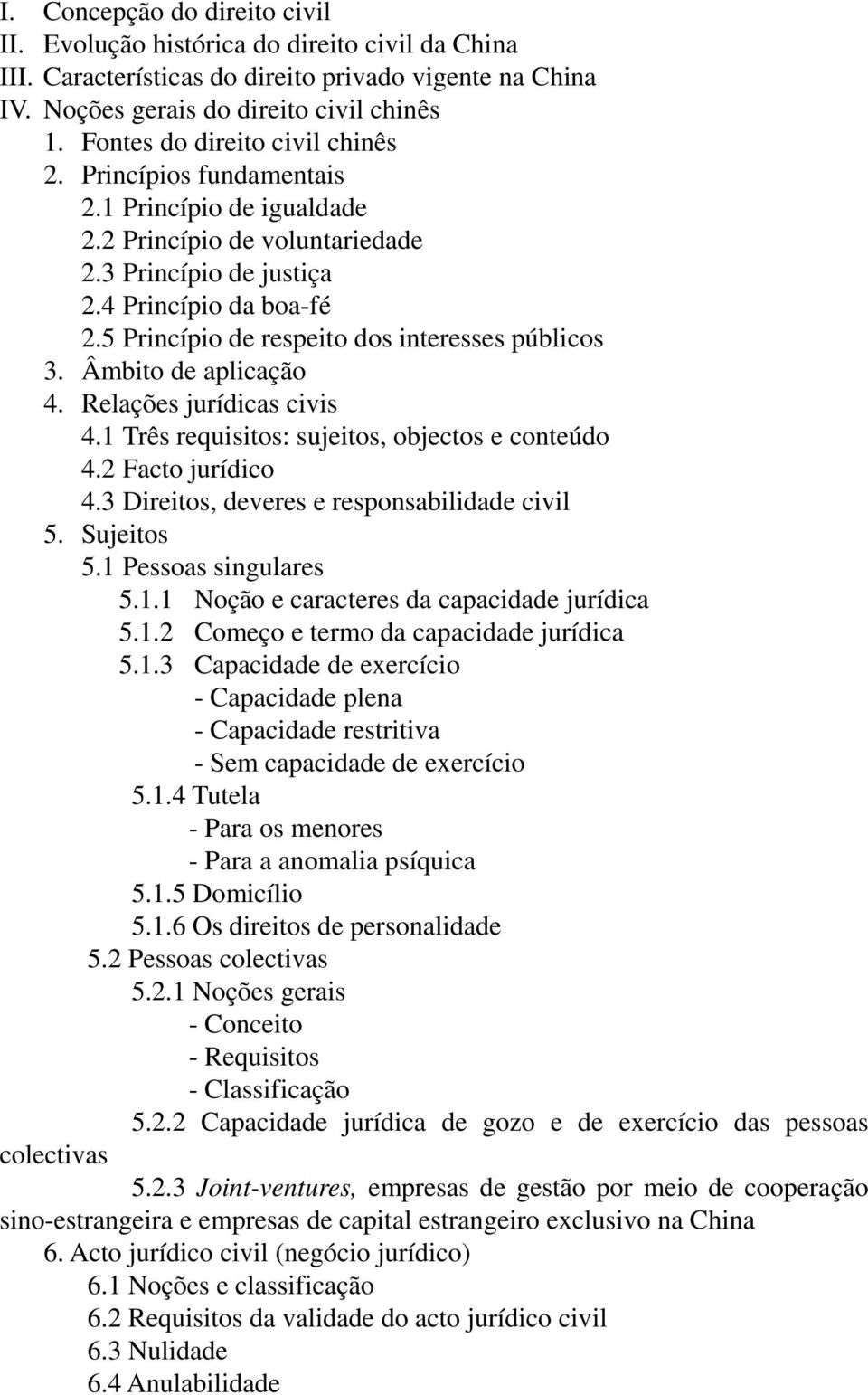 I. Concepção do direito civil
II. Evolução histórica do direito civil da China
III. Características do direito privado vigente na China
IV. Noções gerais do direito civil chinês
1. Fontes do direito civil chinês
2. Princípios fundamentais
2.1 Princípio de igualdade
2.2 Princípio de voluntariedade
2.3 Princípio de justiça
2.4 Princípio da boa-fé
2.5 Princípio de respeito dos interesses públicos
3. Âmbito de aplicação
4. Relações jurídicas civis
4.1 Três requisitos: sujeitos, objectos e conteúdo
4.2 Facto jurídico
4.3 Direitos, deveres e responsabilidade civil
5. Sujeitos
5.1 Pessoas singulares
5.1.1 Noção e caracteres da capacidade jurídica
5.1.2 Começo e termo da capacidade jurídica
5.1.3 Capacidade de exercício
- Capacidade plena
- Capacidade restritiva
- Sem capacidade de exercício
5.1.4 Tutela
- Para os menores
- Para a anomalia psíquica
5.1.5 Domicílio
5.1.6 Os direitos de personalidade
5.2 Pessoas colectivas
5.2.1 Noções gerais
- Conceito
- Requisitos
- Classificação
5.2.2 Capacidade jurídica de gozo e de exercício das pessoas colectivas
5.2.3 Joint-ventures, empresas de gestão por meio de cooperação sino-estrangeira e empresas de capital estrangeiro exclusivo na China
6. Acto jurídico civil (negócio jurídico)
6.1 Noções e classificação
6.2 Requisitos da validade do acto jurídico civil
6.3 Nulidade
6.4 Anulabilidade